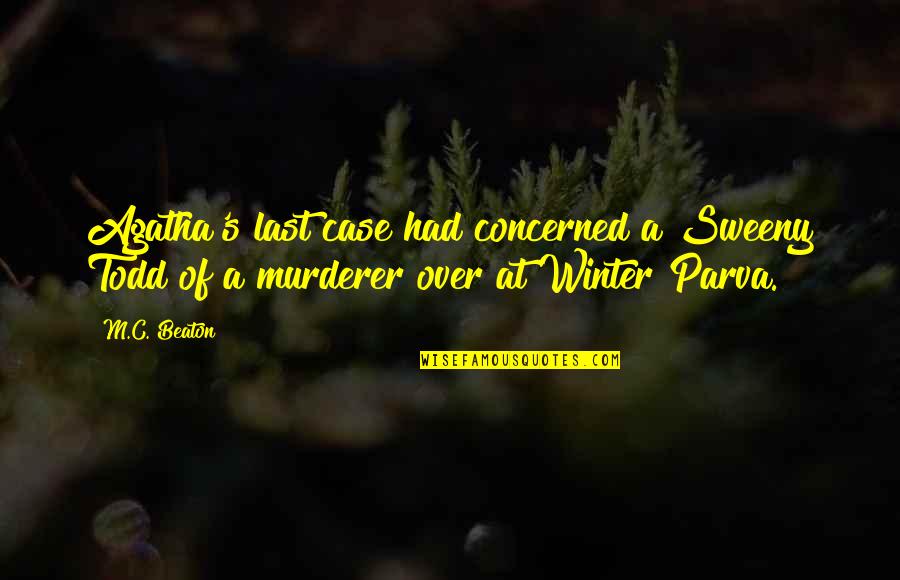 Agatha's last case had concerned a Sweeny Todd of a murderer over at Winter Parva.

M.C. Beaton

WISEFAMOUSQUOTES.COM